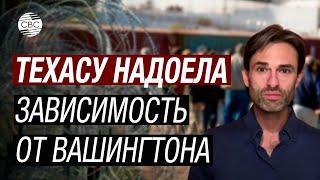 CBC

ТЕХАСУ НАДОЕЛА
ЗАВИСИМОСТЬ
ОТ ВАШИНГТОНА